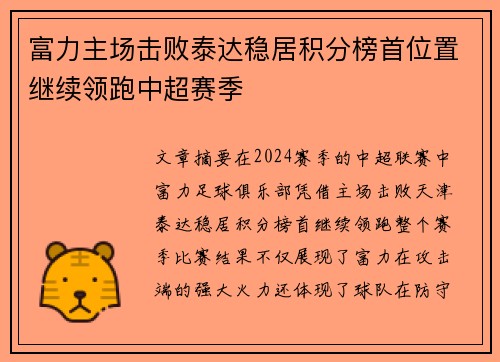 富力主场击败泰达稳居积分榜首位置继续领跑中超赛季

文章摘要在2024赛季的中超联赛中富力足球俱乐部凭借主场击败天津泰达稳居积分榜首继续领跑整个赛季比赛结果不仅展现了富力在攻击端的强大火力还体现了球队在防守